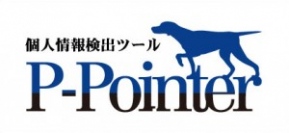 個人情報検出ツール
P-Pointer